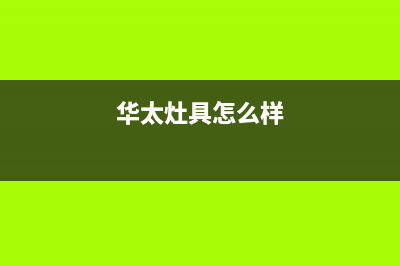 华太灶具怎么样